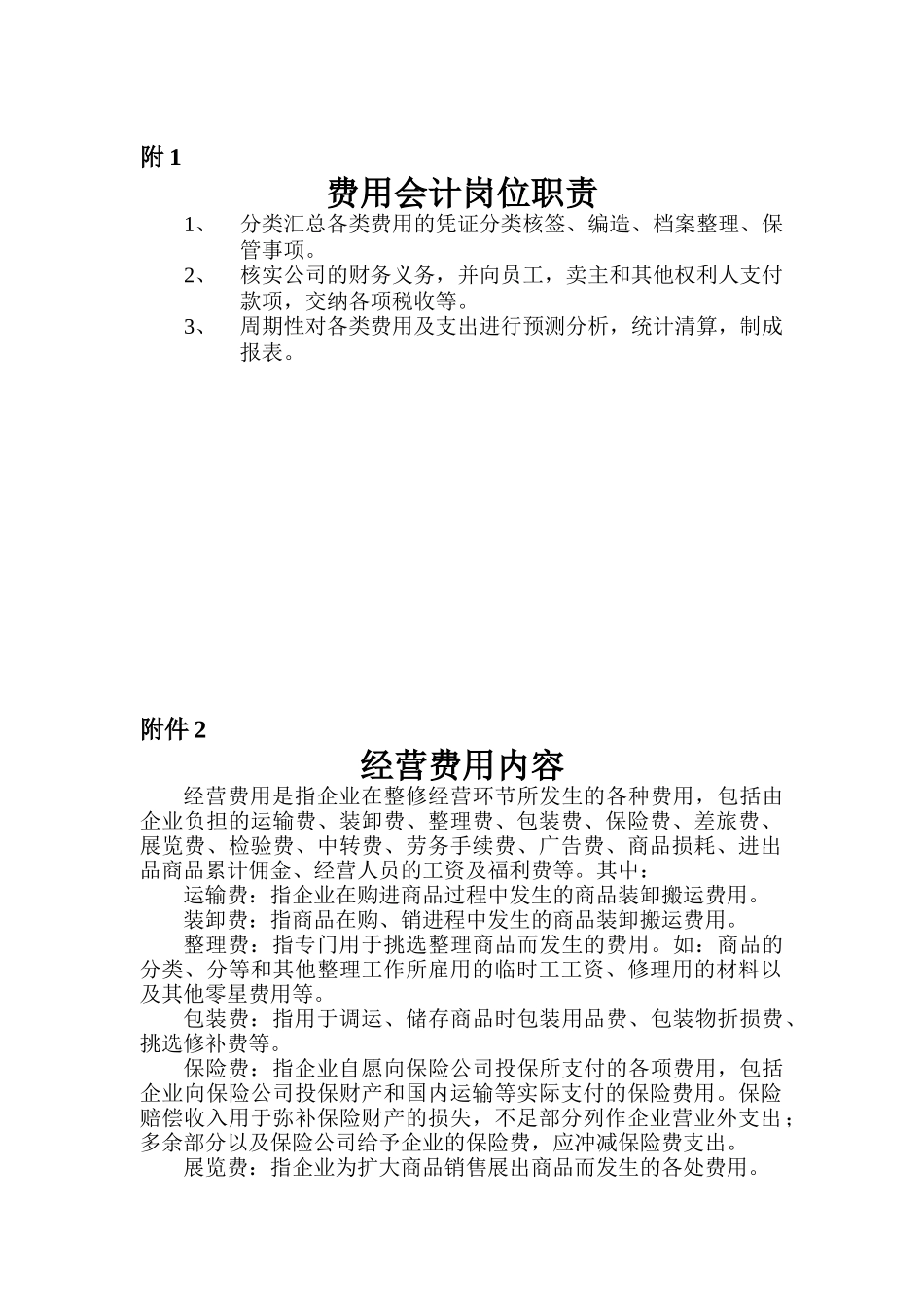 附 1

费用会计岗位职责

1、 分类汇总各类费用的凭证分类核签、编造、档案整理、保管事项。

2、 核实公司的财务义务，并向员工，卖主和其他权利人支付款项，交纳各项税收等。

3、 周期性对各类费用及支出进行预测分析，统计清算，制成报表。

附件 2

经营费用内容

经营费用是指企业在整修经营环节所发生的各种费用，包括由企业负担的运输费、装卸费、整理费、包装费、保险费、差旅费、展览费、检验费、中转费、劳务手续费、广告费、商品损耗、进出品商品累计佣金、经营人员的工资及福利费等。其中：

运输费：指企业在购进商品过程中发生的商品装卸搬运费用。

装卸费：指商品在购、销进程中发生的商品装卸搬运费用。

整理费：指专门用于挑选整理商品而发生的费用。如：商品的分类、分等和其他整理工作所雇用的临时工工资、修理用的材料以及其他零星费用等。

包装费：指用于调运、储存商品时包装用品费、包装物折损费、挑选修补费等。

保险费：指企业自愿向保险公司投保所支付的各项费用，包括企业向保险公司投保财产和国内运输等实际支付的保险费用。保险赔偿收入用于弥补保险财产的损失，不足部分列作企业营业外支出；多余部分以及保险公司给予企业的保险费，应冲减保险费支出。

展览费：指企业为扩大商品销售展出商品而发生的各处费用。